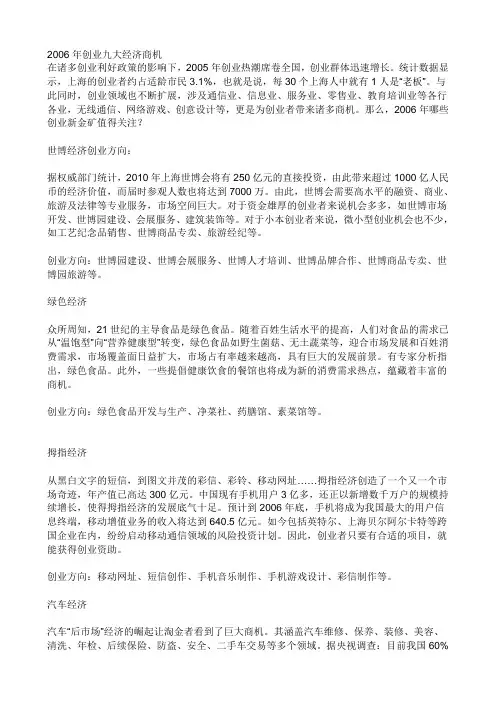 2006 年创业九大经济商机
在诸多创业利好政策的影响下，2005 年创业热潮席卷全国，创业群体迅速增长。统计数据显示，上海的创业者约占适龄市民 3.1%，也就是说，每 30 个上海人中就有 1 人是“老板”。与此同时，创业领域也不断扩展，涉及通信业、信息业、服务业、零售业、教育培训业等各行各业，无线通信、网络游戏、创意设计等，更是为创业者带来诸多商机。那么，2006 年哪些创业新金矿值得关注？

世博经济创业方向：

据权威部门统计，2010 年上海世博会将有 250 亿元的直接投资，由此带来超过 1000 亿人民币的经济价值，而届时参观人数也将达到 7000 万。由此，世博会需要高水平的融资、商业、旅游及法律等专业服务，市场空间巨大。对于资金雄厚的创业者来说机会多多，如世博市场开发、世博园建设、会展服务、建筑装饰等。对于小本创业者来说，微小型创业机会也不少，如工艺纪念品销售、世博商品专卖、旅游经纪等。

创业方向：世博园建设、世博会展服务、世博人才培训、世博品牌合作、世博商品专卖、世博园旅游等。

绿色经济

众所周知，21 世纪的主导食品是绿色食品。随着百姓生活水平的提高，人们对食品的需求已从“温饱型”向“营养健康型”转变，绿色食品如野生菌菇、无土蔬菜等，迎合市场发展和百姓消费需求，市场覆盖面日益扩大，市场占有率越来越高，具有巨大的发展前景。有专家分析指出，绿色食品。此外，一些提倡健康饮食的餐馆也将成为新的消费需求热点，蕴藏着丰富的商机。

创业方向：绿色食品开发与生产、净菜社、药膳馆、素菜馆等。

拇指经济

从黑白文字的短信，到图文并茂的彩信、彩铃、移动网址……拇指经济创造了一个又一个市场奇迹，年产值已高达 300 亿元。中国现有手机用户 3 亿多，还正以新增数千万户的规模持续增长，使得拇指经济的发展底气十足。预计到 2006 年底，手机将成为我国最大的用户信息终端，移动增值业务的收入将达到 640.5 亿元。如今包括英特尔、上海贝尔阿尔卡特等跨国企业在内，纷纷启动移动通信领域的风险投资计划。因此，创业者只要有合适的项目，就能获得创业资助。

创业方向：移动网址、短信创作、手机音乐制作、手机游戏设计、彩信制作等。

汽车经济

汽车“后市场”经济的崛起让淘金者看到了巨大商机。其涵盖汽车维修、保养、装修、美容、清洗、年检、后续保险、防盗、安全、二手车交易等多个领域。据央视调查：目前我国 60%